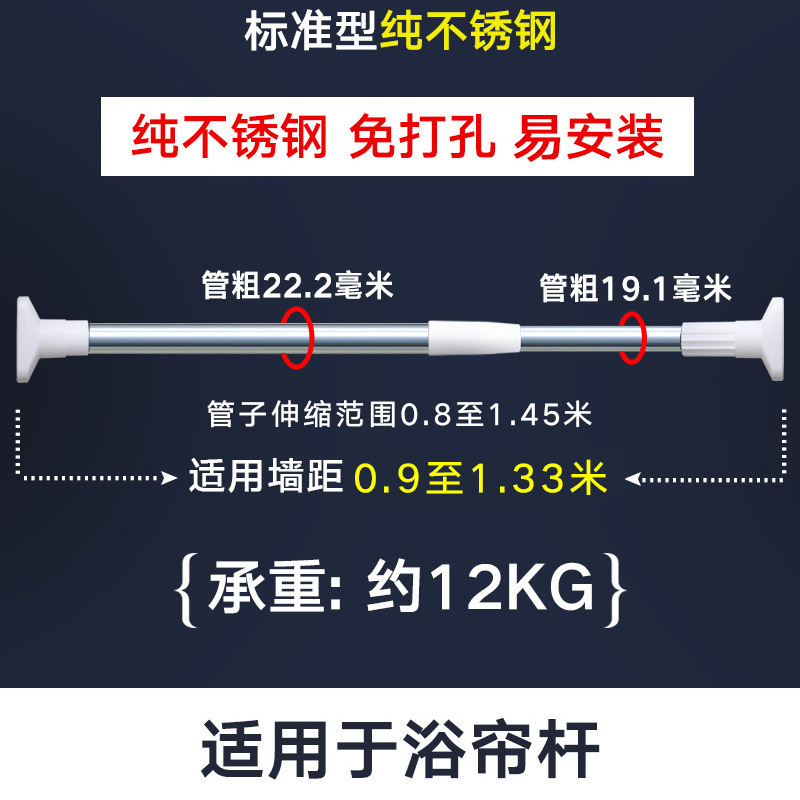 标准型纯不锈钢

纯不锈钢 免打孔 易安装

管粗22.2毫米

管粗19.1毫米

管子伸缩范围0.8至1.45米

适用墙距 0.9至1.33米

{承重: 约12KG}

适用于浴帘杆